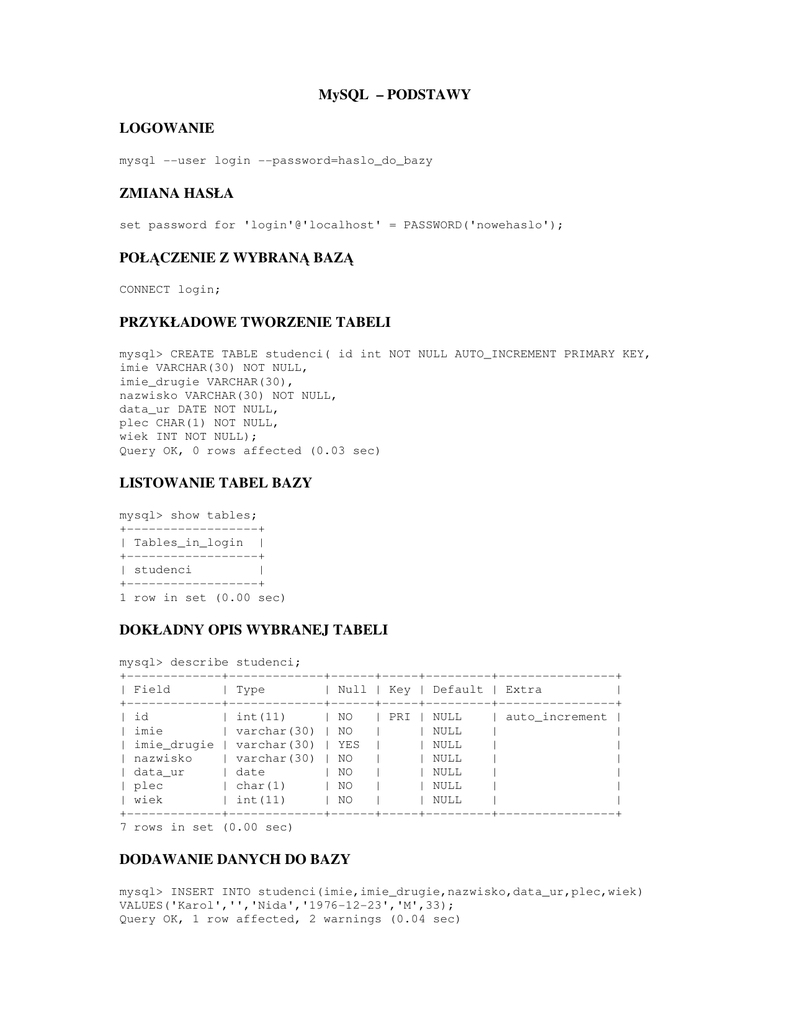 MySQL – PODSTAWY

LOGOWANIE

mysql --user login --password=haslo_do_bazy

ZMIANA HASŁA

set password for 'login'@'localhost' = PASSWORD('nowehaslo');

POŁĄCZENIE Z WYBRANĄ BAZĄ

CONNECT login;

PRZYKŁADOWE TWORZENIE TABELI

mysql> CREATE TABLE studenci( id int NOT NULL AUTO_INCREMENT PRIMARY KEY,
imie VARCHAR(30) NOT NULL,
imie_drugie VARCHAR(30),
nazwisko VARCHAR(30) NOT NULL,
data_ur DATE NOT NULL,
plec CHAR(1) NOT NULL,
wiek INT NOT NULL);
Query OK, 0 rows affected (0.03 sec)

LISTOWANIE TABEL BAZY

mysql> show tables;

| Tables_in_login |
|---|
| studenci |

1 row in set (0.00 sec)

DOKŁADNY OPIS WYBRANEJ TABELI

mysql> describe studenci;

| Field | Type | Null | Key | Default | Extra |
|---|---|---|---|---|---|
| id | int(11) | NO | PRI | NULL | auto_increment |
| imie | varchar(30) | NO | | NULL | |
| imie_drugie | varchar(30) | YES | | NULL | |
| nazwisko | varchar(30) | NO | | NULL | |
| data_ur | date | NO | | NULL | |
| plec | char(1) | NO | | NULL | |
| wiek | int(11) | NO | | NULL | |

7 rows in set (0.00 sec)

DODAWANIE DANYCH DO BAZY

mysql> INSERT INTO studenci(imie,imie_drugie,nazwisko,data_ur,plec,wiek)
VALUES('Karol','','Nida','1976-12-23','M',33);
Query OK, 1 row affected, 2 warnings (0.04 sec)